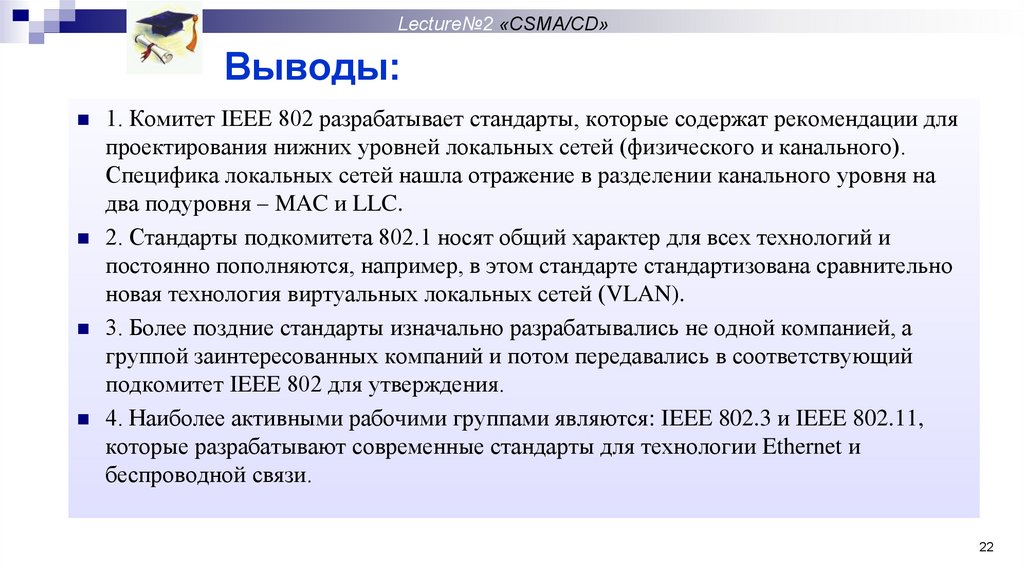 Lecture№2 «CSMA/CD»

Выводы:

1. Комитет IEEE 802 разрабатывает стандарты, которые содержат рекомендации для проектирования нижних уровней локальных сетей (физического и канального). Специфика локальных сетей нашла отражение в разделении канального уровня на два подуровня – MAC и LLC.

2. Стандарты подкомитета 802.1 носят общий характер для всех технологий и постоянно пополняются, например, в этом стандарте стандартизована сравнительно новая технология виртуальных локальных сетей (VLAN).

3. Более поздние стандарты изначально разрабатывались не одной компанией, а группой заинтересованных компаний и потом передавались в соответствующий подкомитет IEEE 802 для утверждения.

4. Наиболее активными рабочими группами являются: IEEE 802.3 и IEEE 802.11, которые разрабатывают современные стандарты для технологии Ethernet и беспроводной связи.

22